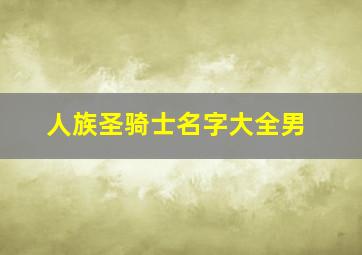 人族圣骑士名字大全男